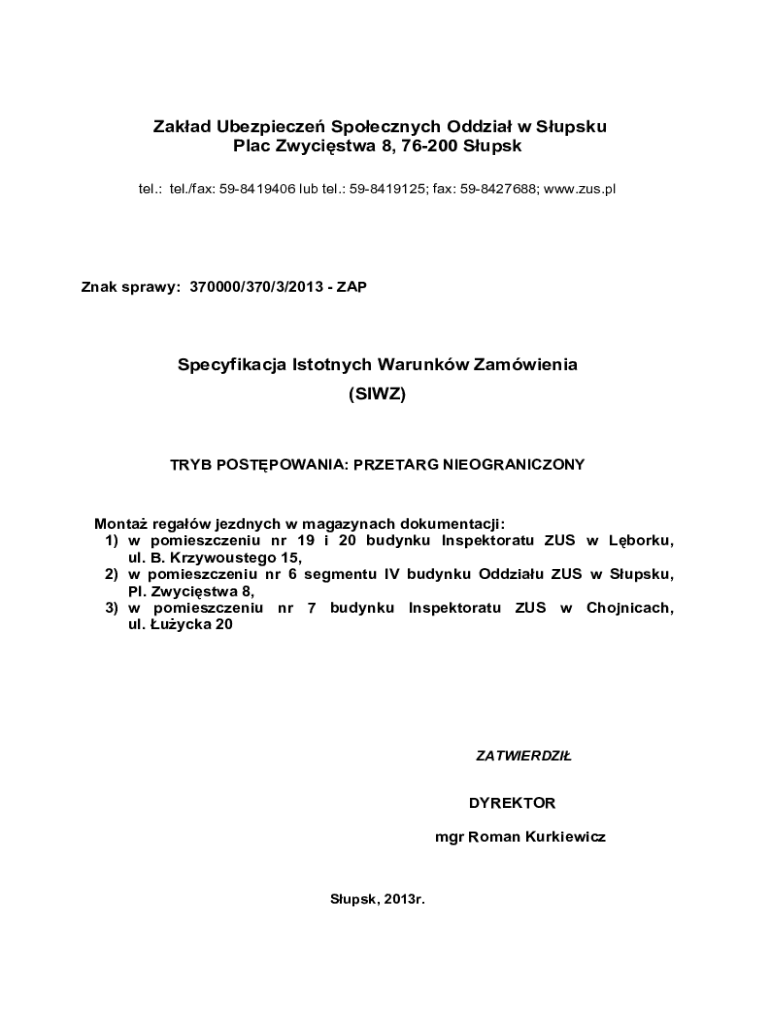 Zakład Ubezpieczeń Społecznych Oddział w Słupsku
Plac Zwycięstwa 8, 76-200 Słupsk

tel.: tel./fax: 59-8419406 lub tel.: 59-8419125; fax: 59-8427688; www.zus.pl

Znak sprawy: 370000/370/3/2013 - ZAP

Specyfikacja Istotnych Warunków Zamówienia
(SIWZ)

TRYB POSTĘPOWANIA: PRZETARG NIEOGRANICZONY

Montaż regałów jezdnych w magazynach dokumentacji:
1) w pomieszczeniu nr 19 i 20 budynku Inspektoratu ZUS w Lęborku, ul. B. Krzywoustego 15,
2) w pomieszczeniu nr 6 segmentu IV budynku Oddziału ZUS w Słupsku, Pl. Zwycięstwa 8,
3) w pomieszczeniu nr 7 budynku Inspektoratu ZUS w Chojnicach, ul. Łużycka 20

ZATWIERDZIŁ

DYREKTOR

mgr Roman Kurkiewicz

Słupsk, 2013r.